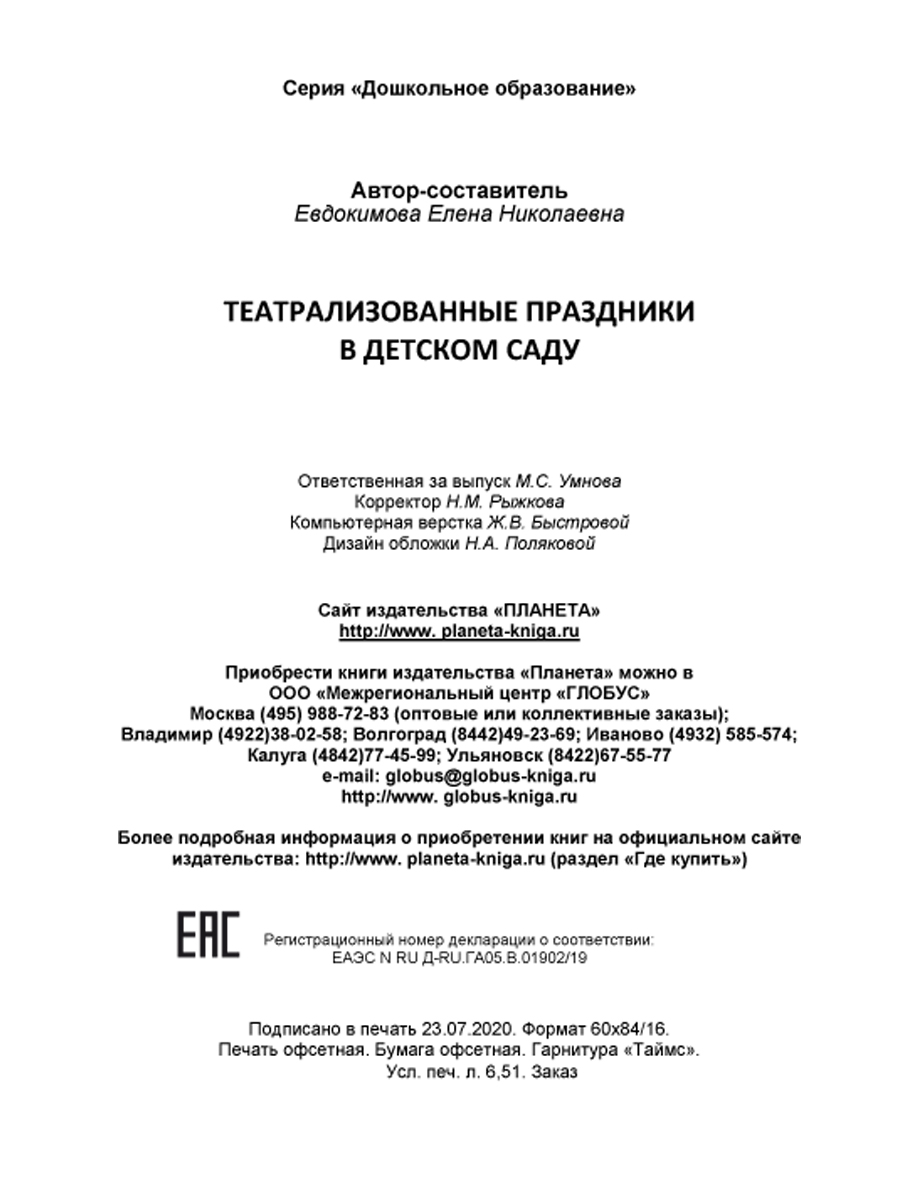 Серия «Дошкольное образование»

Автор-составитель
Евдокимова Елена Николаевна

ТЕАТРАЛИЗОВАННЫЕ ПРАЗДНИКИ
В ДЕТСКОМ САДУ

Ответственная за выпуск М.С. Умнова
Корректор Н.М. Рыжкова
Компьютерная верстка Ж.В. Быстровой
Дизайн обложки Н.А. Поляковой

Сайт издательства «ПЛАНЕТА»
http://www. planeta-kniga.ru

Приобрести книги издательства «Планета» можно в
ООО «Межрегиональный центр «ГЛОБУС»
Москва (495) 988-72-83 (оптовые или коллективные заказы);
Владимир (4922)38-02-58; Волгоград (8442)49-23-69; Иваново (4932) 585-574;
Калуга (4842)77-45-99; Ульяновск (8422)67-55-77
e-mail: globus@globus-kniga.ru
http://www. globus-kniga.ru

Более подробная информация о приобретении книг на официальном сайте издательства: http://www. planeta-kniga.ru (раздел «Где купить»)

EAC

Регистрационный номер декларации о соответствии:
ЕАЭС N RU Д-RU.ГА05.В.01902/19

Подписано в печать 23.07.2020. Формат 60х84/16.
Печать офсетная. Бумага офсетная. Гарнитура «Таймс».
Усл. печ. л. 6,51. Заказ